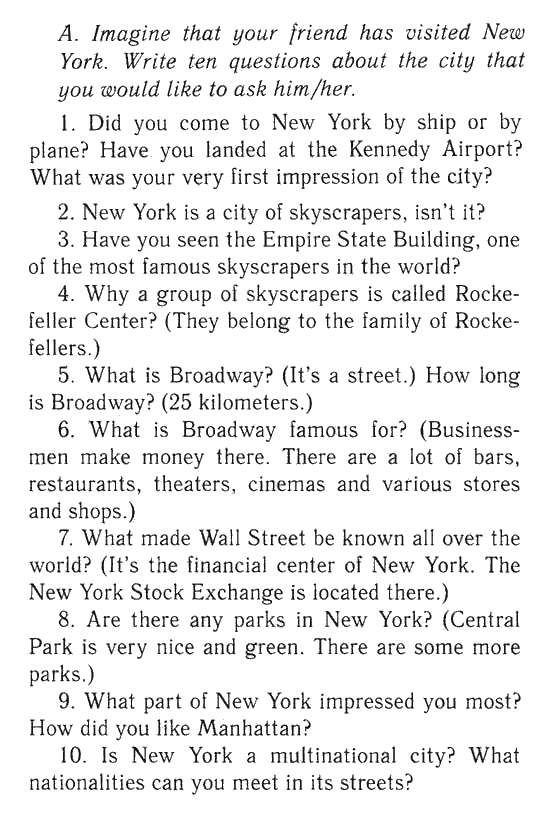 A. Imagine that your friend has visited New York. Write ten questions about the city that you would like to ask him/her.

1. Did you come to New York by ship or by plane? Have you landed at the Kennedy Airport? What was your very first impression of the city?

2. New York is a city of skyscrapers, isn't it?

3. Have you seen the Empire State Building, one of the most famous skyscrapers in the world?

4. Why a group of skyscrapers is called Rockefeller Center? (They belong to the family of Rockefellers.)

5. What is Broadway? (It's a street.) How long is Broadway? (25 kilometers.)

6. What is Broadway famous for? (Businessmen make money there. There are a lot of bars, restaurants, theaters, cinemas and various stores and shops.)

7. What made Wall Street be known all over the world? (It's the financial center of New York. The New York Stock Exchange is located there.)

8. Are there any parks in New York? (Central Park is very nice and green. There are some more parks.)

9. What part of New York impressed you most? How did you like Manhattan?

10. Is New York a multinational city? What nationalities can you meet in its streets?